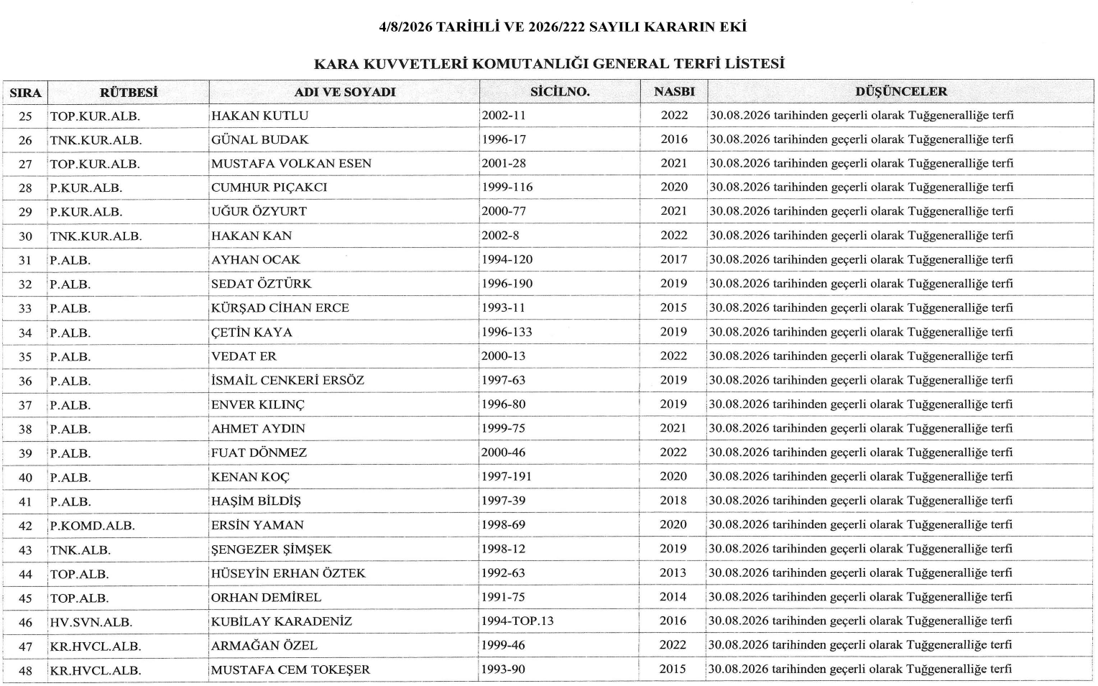 4/8/2026 TARİHLİ VE 2026/222 SAYILI KARARIN EKİ

KARA KUVVETLERİ KOMUTANLIĞI GENERAL TERFİ LİSTESİ

| SIRA | RÜTBESİ | ADI VE SOYADI | SİCİLNO. | NASBI | DÜŞÜNCELER |
|---|---|---|---|---|---|
| 25 | TOP.KUR.ALB. | HAKAN KUTLU | 2002-11 | 2022 | 30.08.2026 tarihinden geçerli olarak Tuğgeneralliğe terfi |
| 26 | TNK.KUR.ALB. | GÜNAL BUDAK | 1996-17 | 2016 | 30.08.2026 tarihinden geçerli olarak Tuğgeneralliğe terfi |
| 27 | TOP.KUR.ALB. | MUSTAFA VOLKAN ESEN | 2001-28 | 2021 | 30.08.2026 tarihinden geçerli olarak Tuğgeneralliğe terfi |
| 28 | P.KUR.ALB. | CUMHUR PIÇAKCI | 1999-116 | 2020 | 30.08.2026 tarihinden geçerli olarak Tuğgeneralliğe terfi |
| 29 | P.KUR.ALB. | UĞUR ÖZYURT | 2000-77 | 2021 | 30.08.2026 tarihinden geçerli olarak Tuğgeneralliğe terfi |
| 30 | TNK.KUR.ALB. | HAKAN KAN | 2002-8 | 2022 | 30.08.2026 tarihinden geçerli olarak Tuğgeneralliğe terfi |
| 31 | P.ALB. | AYHAN OCAK | 1994-120 | 2017 | 30.08.2026 tarihinden geçerli olarak Tuğgeneralliğe terfi |
| 32 | P.ALB. | SEDAT ÖZTÜRK | 1996-190 | 2019 | 30.08.2026 tarihinden geçerli olarak Tuğgeneralliğe terfi |
| 33 | P.ALB. | KÜRŞAD CİHAN ERCE | 1993-11 | 2015 | 30.08.2026 tarihinden geçerli olarak Tuğgeneralliğe terfi |
| 34 | P.ALB. | ÇETİN KAYA | 1996-133 | 2019 | 30.08.2026 tarihinden geçerli olarak Tuğgeneralliğe terfi |
| 35 | P.ALB. | VEDAT ER | 2000-13 | 2022 | 30.08.2026 tarihinden geçerli olarak Tuğgeneralliğe terfi |
| 36 | P.ALB. | İSMAİL CENKERİ ERSÖZ | 1997-63 | 2019 | 30.08.2026 tarihinden geçerli olarak Tuğgeneralliğe terfi |
| 37 | P.ALB. | ENVER KILINÇ | 1996-80 | 2019 | 30.08.2026 tarihinden geçerli olarak Tuğgeneralliğe terfi |
| 38 | P.ALB. | AHMET AYDIN | 1999-75 | 2021 | 30.08.2026 tarihinden geçerli olarak Tuğgeneralliğe terfi |
| 39 | P.ALB. | FUAT DÖNMEZ | 2000-46 | 2022 | 30.08.2026 tarihinden geçerli olarak Tuğgeneralliğe terfi |
| 40 | P.ALB. | KENAN KOÇ | 1997-191 | 2020 | 30.08.2026 tarihinden geçerli olarak Tuğgeneralliğe terfi |
| 41 | P.ALB. | HAŞİM BİLDİŞ | 1997-39 | 2018 | 30.08.2026 tarihinden geçerli olarak Tuğgeneralliğe terfi |
| 42 | P.KOMD.ALB. | ERSİN YAMAN | 1998-69 | 2020 | 30.08.2026 tarihinden geçerli olarak Tuğgeneralliğe terfi |
| 43 | TNK.ALB. | ŞENGEZER ŞİMŞEK | 1998-12 | 2019 | 30.08.2026 tarihinden geçerli olarak Tuğgeneralliğe terfi |
| 44 | TOP.ALB. | HÜSEYİN ERHAN ÖZTEK | 1992-63 | 2013 | 30.08.2026 tarihinden geçerli olarak Tuğgeneralliğe terfi |
| 45 | TOP.ALB. | ORHAN DEMİREL | 1991-75 | 2014 | 30.08.2026 tarihinden geçerli olarak Tuğgeneralliğe terfi |
| 46 | HV.SVN.ALB. | KUBİLAY KARADENİZ | 1994-TOP.13 | 2016 | 30.08.2026 tarihinden geçerli olarak Tuğgeneralliğe terfi |
| 47 | KR.HVCL.ALB. | ARMAĞAN ÖZEL | 1999-46 | 2022 | 30.08.2026 tarihinden geçerli olarak Tuğgeneralliğe terfi |
| 48 | KR.HVCL.ALB. | MUSTAFA CEM TOKEŞER | 1993-90 | 2015 | 30.08.2026 tarihinden geçerli olarak Tuğgeneralliğe terfi |